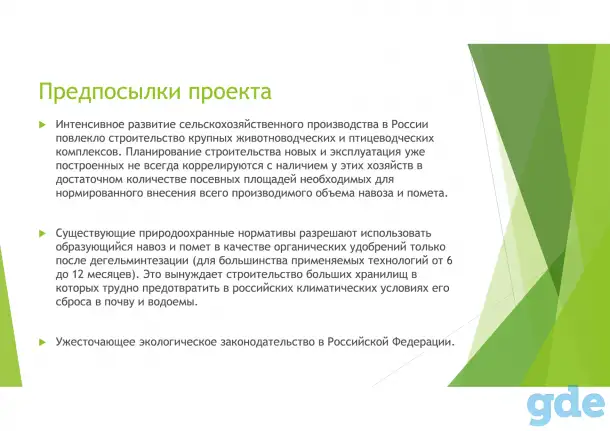 Предпосылки проекта

Интенсивное развитие сельскохозяйственного производства в России повлекло строительство крупных животноводческих и птицеводческих комплексов. Планирование строительства новых и эксплуатация уже построенных не всегда коррелируются с наличием у этих хозяйств в достаточном количестве посевных площадей необходимых для нормированного внесения всего производимого объема навоза и помета.

Существующие природоохранные нормативы разрешают использовать образующийся навоз и помет в качестве органических удобрений только после дегельминтезации (для большинства применяемых технологий от 6 до 12 месяцев). Это вынуждает строительство больших хранилищ в которых трудно предотвратить в российских климатических условиях его сброса в почву и водоемы.

Ужесточающее экологическое законодательство в Российской Федерации.

gde